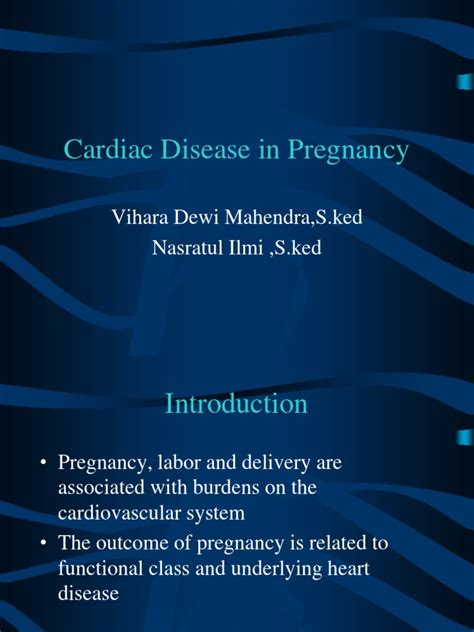 Cardiac Disease in Pregnancy

Vihara Dewi Mahendra,S.ked
Nasratul Ilmi ,S.ked

Introduction

• Pregnancy, labor and delivery are associated with burdens on the cardiovascular system
• The outcome of pregnancy is related to functional class and underlying heart disease